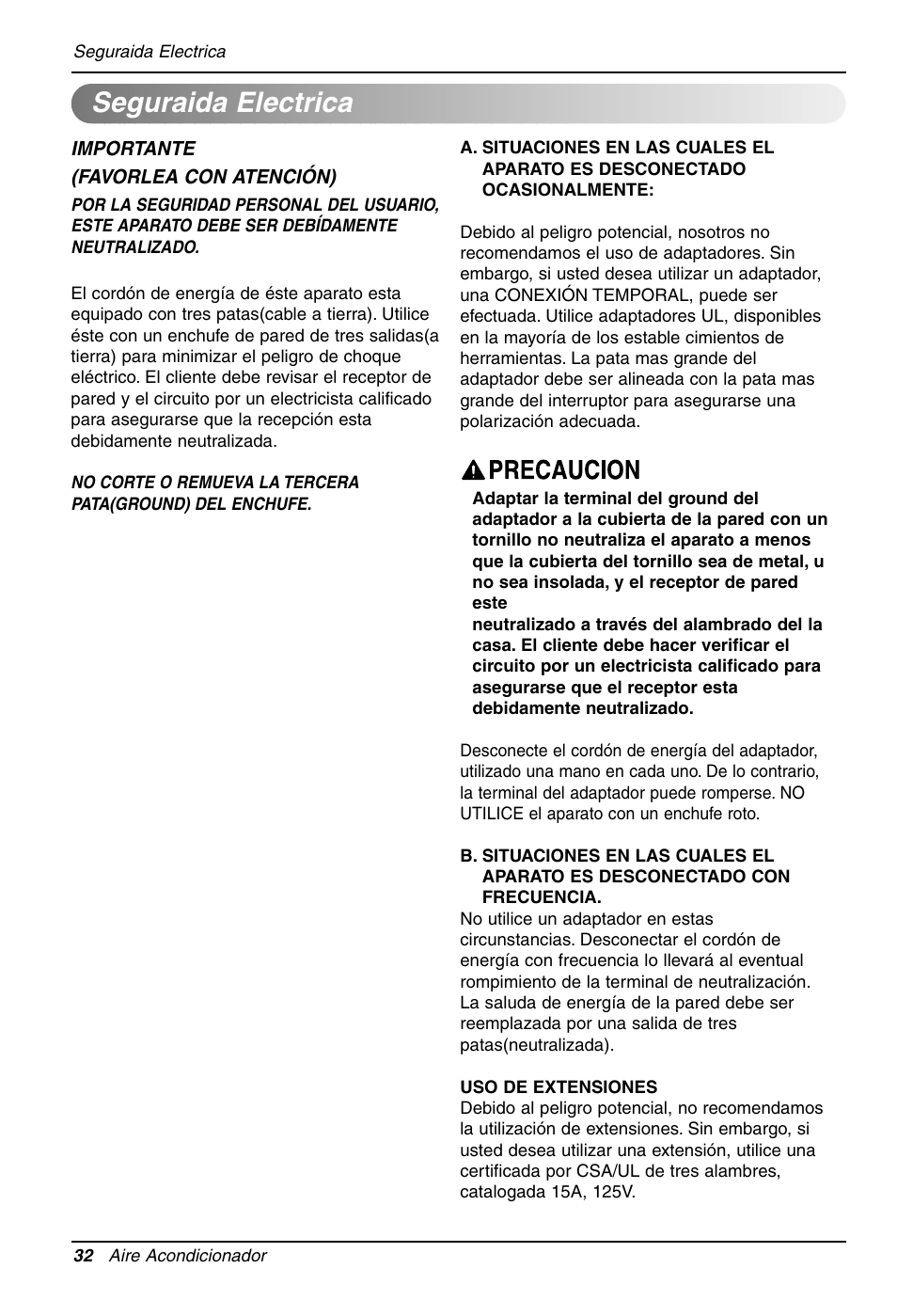 Seguraida Electrica

Seguraida Electrica

IMPORTANTE
(FAVORLEA CON ATENCIÓN)

POR LA SEGURIDAD PERSONAL DEL USUARIO, ESTE APARATO DEBE SER DEBÍDAMENTE NEUTRALIZADO.

El cordón de energía de éste aparato esta equipado con tres patas(cable a tierra). Utilice éste con un enchufe de pared de tres salidas(a tierra) para minimizar el peligro de choque eléctrico. El cliente debe revisar el receptor de pared y el circuito por un electricista calificado para asegurarse que la recepción esta debidamente neutralizada.

NO CORTE O REMUEVA LA TERCERA PATA(GROUND) DEL ENCHUFE.

A. SITUACIONES EN LAS CUALES EL APARATO ES DESCONECTADO OCASIONALMENTE:

Debido al peligro potencial, nosotros no recomendamos el uso de adaptadores. Sin embargo, si usted desea utilizar un adaptador, una CONEXIÓN TEMPORAL, puede ser efectuada. Utilice adaptadores UL, disponibles en la mayoría de los estable cimientos de herramientas. La pata mas grande del adaptador debe ser alineada con la pata mas grande del interruptor para asegurarse una polarización adecuada.

PRECAUCION

Adaptar la terminal del ground del adaptador a la cubierta de la pared con un tornillo no neutraliza el aparato a menos que la cubierta del tornillo sea de metal, u no sea insolada, y el receptor de pared este
neutralizado a través del alambrado del la casa. El cliente debe hacer verificar el circuito por un electricista calificado para asegurarse que el receptor esta debidamente neutralizado.

Desconecte el cordón de energía del adaptador, utilizado una mano en cada uno. De lo contrario, la terminal del adaptador puede romperse. NO UTILICE el aparato con un enchufe roto.

B. SITUACIONES EN LAS CUALES EL APARATO ES DESCONECTADO CON FRECUENCIA.
No utilice un adaptador en estas circunstancias. Desconectar el cordón de energía con frecuencia lo llevará al eventual rompimiento de la terminal de neutralización. La saluda de energía de la pared debe ser reemplazada por una salida de tres patas(neutralizada).

USO DE EXTENSIONES
Debido al peligro potencial, no recomendamos la utilización de extensiones. Sin embargo, si usted desea utilizar una extensión, utilice una certificada por CSA/UL de tres alambres, catalogada 15A, 125V.

32 Aire Acondicionador